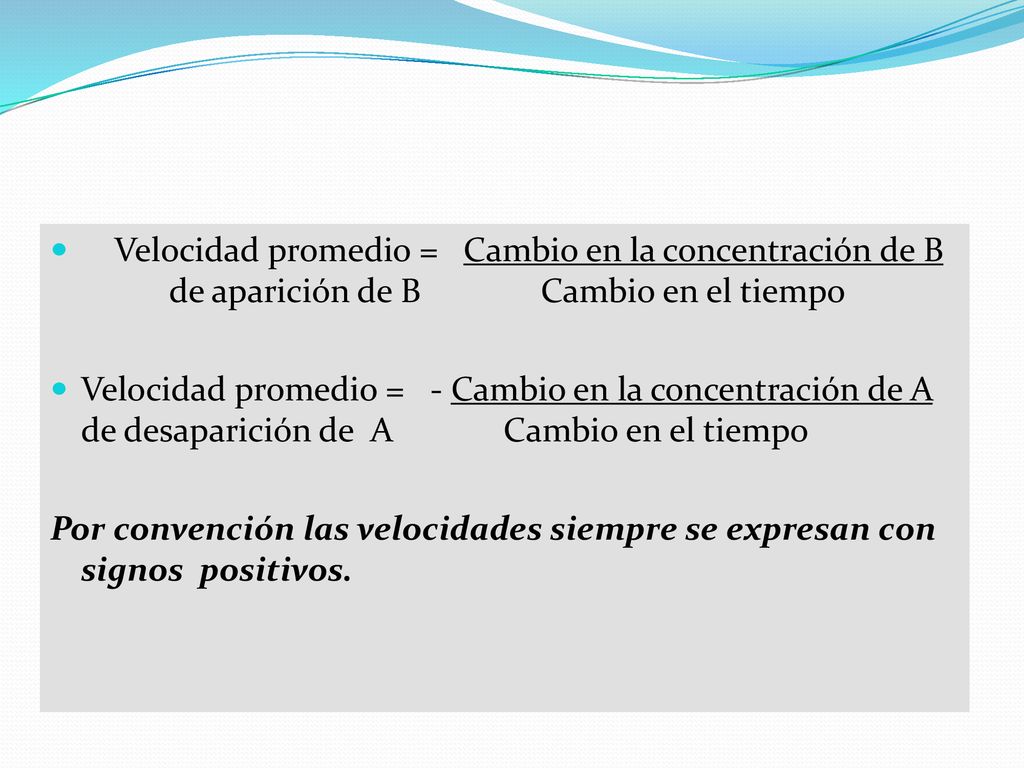 Velocidad promedio = Cambio en la concentración de B
de aparición de B Cambio en el tiempo

Velocidad promedio = - Cambio en la concentración de A
de desaparición de A Cambio en el tiempo

Por convención las velocidades siempre se expresan con signos positivos.